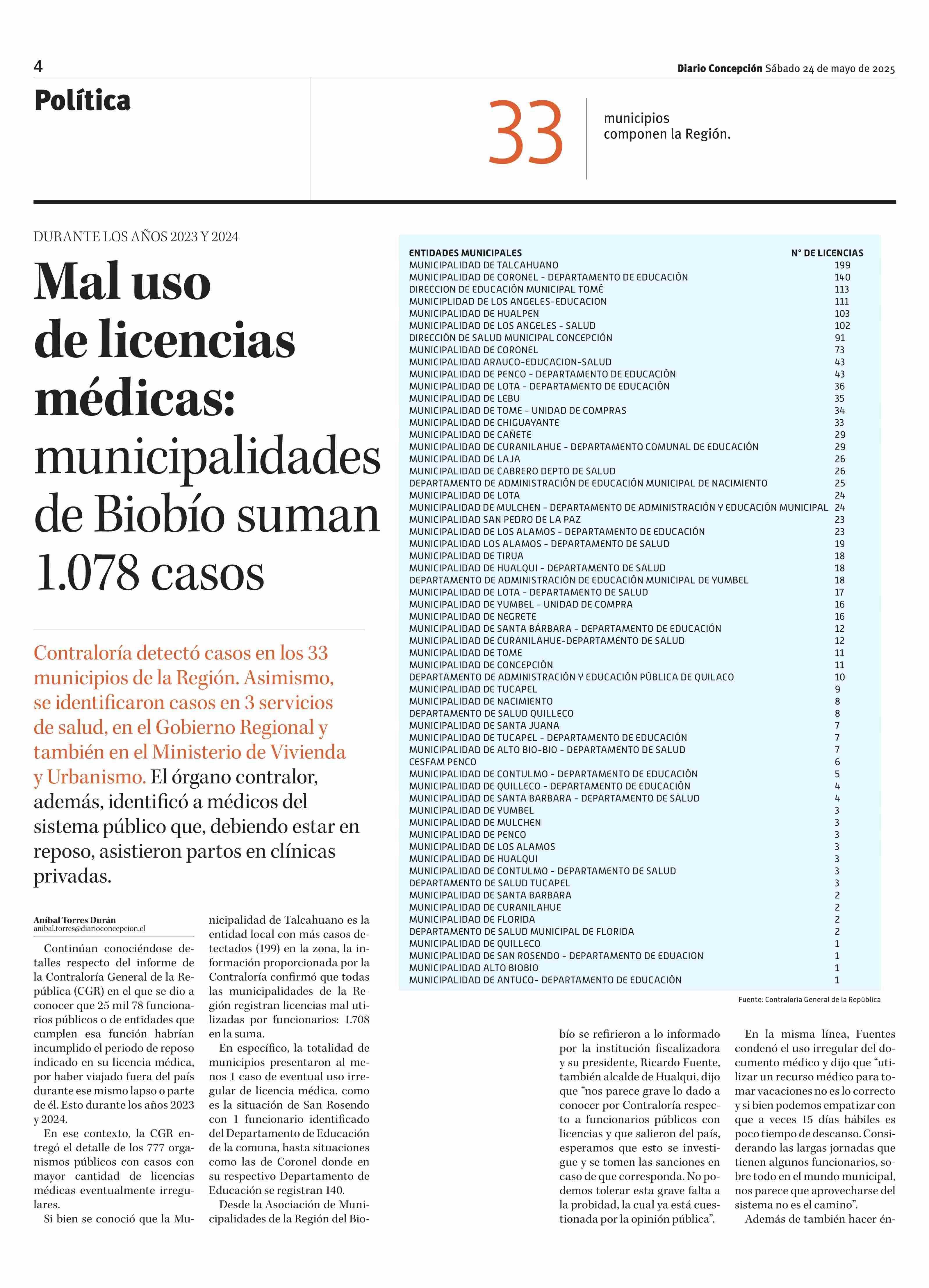 4

Diario Concepción Sábado 24 de mayo de 2025

Política

33

municipios componen la Región.

DURANTE LOS AÑOS 2023 Y 2024

Mal uso de licencias médicas: municipalidades de Biobío suman 1.078 casos

Contraloría detectó casos en los 33 municipios de la Región. Asimismo, se identificaron casos en 3 servicios de salud, en el Gobierno Regional y también en el Ministerio de Vivienda y Urbanismo. El órgano contralor, además, identificó a médicos del sistema público que, debiendo estar en reposo, asistieron partos en clínicas privadas.

| ENTIDADES MUNICIPALES | N° DE LICENCIAS |
|---|---|
| MUNICIPALIDAD DE TALCAHUANO | 199 |
| MUNICIPALIDAD DE CORONEL - DEPARTAMENTO DE EDUCACIÓN | 140 |
| DIRECCION DE EDUCACIÓN MUNICIPAL TOMÉ | 113 |
| MUNICIPLIDAD DE LOS ANGELES-EDUCACION | 111 |
| MUNICIPALIDAD DE HUALPEN | 103 |
| MUNICIPALIDAD DE LOS ANGELES - SALUD | 102 |
| DIRECCIÓN DE SALUD MUNICIPAL CONCEPCIÓN | 91 |
| MUNICIPALIDAD DE CORONEL | 73 |
| MUNICIPALIDAD ARAUCO-EDUCACION-SALUD | 43 |
| MUNICIPALIDAD DE PENCO - DEPARTAMENTO DE EDUCACIÓN | 43 |
| MUNICIPALIDAD DE LOTA - DEPARTAMENTO DE EDUCACIÓN | 36 |
| MUNICIPALIDAD DE LEBU | 35 |
| MUNICIPALIDAD DE TOME - UNIDAD DE COMPRAS | 34 |
| MUNICIPALIDAD DE CHIGUAYANTE | 33 |
| MUNICIPALIDAD DE CAÑETE | 29 |
| MUNICIPALIDAD DE CURANILAHUE - DEPARTAMENTO COMUNAL DE EDUCACIÓN | 29 |
| MUNICIPALIDAD DE LAJA | 26 |
| MUNICIPALIDAD DE CABRERO DEPTO DE SALUD | 26 |
| DEPARTAMENTO DE ADMINISTRACIÓN DE EDUCACIÓN MUNICIPAL DE NACIMIENTO | 25 |
| MUNICIPALIDAD DE LOTA | 24 |
| MUNICIPALIDAD DE MULCHEN - DEPARTAMENTO DE ADMINISTRACIÓN Y EDUCACIÓN MUNICIPAL | 24 |
| MUNICIPALIDAD SAN PEDRO DE LA PAZ | 23 |
| MUNICIPALIDAD DE LOS ALAMOS - DEPARTAMENTO DE EDUCACIÓN | 23 |
| MUNICIPALIDAD LOS ALAMOS - DEPARTAMENTO DE SALUD | 19 |
| MUNICIPALIDAD DE TIRUA | 18 |
| MUNICIPALIDAD DE HUALQUI - DEPARTAMENTO DE SALUD | 18 |
| DEPARTAMENTO DE ADMINISTRACIÓN DE EDUCACIÓN MUNICIPAL DE YUMBEL | 18 |
| MUNICIPALIDAD DE LOTA - DEPARTAMENTO DE SALUD | 17 |
| MUNICIPALIDAD DE YUMBEL - UNIDAD DE COMPRA | 16 |
| MUNICIPALIDAD DE NEGRETE | 16 |
| MUNICIPALIDAD DE SANTA BÁRBARA - DEPARTAMENTO DE EDUCACIÓN | 12 |
| MUNICIPALIDAD DE CURANILAHUE-DEPARTAMENTO DE SALUD | 12 |
| MUNICIPALIDAD DE TOME | 11 |
| MUNICIPALIDAD DE CONCEPCIÓN | 11 |
| DEPARTAMENTO DE ADMINISTRACIÓN Y EDUCACIÓN PÚBLICA DE QUILACO | 10 |
| MUNICIPALIDAD DE TUCAPEL | 9 |
| MUNICIPALIDAD DE NACIMIENTO | 8 |
| DEPARTAMENTO DE SALUD QUILLECO | 8 |
| MUNICIPALIDAD DE SANTA JUANA | 7 |
| MUNICIPALIDAD DE TUCAPEL - DEPARTAMENTO DE EDUCACIÓN | 7 |
| MUNICIPALIDAD DE ALTO BIO-BIO - DEPARTAMENTO DE SALUD | 7 |
| CESFAM PENCO | 6 |
| MUNICIPALIDAD DE CONTULMO - DEPARTAMENTO DE EDUCACIÓN | 5 |
| MUNICIPALIDAD DE QUILLECO - DEPARTAMENTO DE EDUCACIÓN | 4 |
| MUNICIPALIDAD DE SANTA BARBARA - DEPARTAMENTO DE SALUD | 4 |
| MUNICIPALIDAD DE YUMBEL | 3 |
| MUNICIPALIDAD DE MULCHEN | 3 |
| MUNICIPALIDAD DE PENCO | 3 |
| MUNICIPALIDAD DE LOS ALAMOS | 3 |
| MUNICIPALIDAD DE HUALQUI | 3 |
| MUNICIPALIDAD DE CONTULMO - DEPARTAMENTO DE SALUD | 3 |
| DEPARTAMENTO DE SALUD TUCAPEL | 3 |
| MUNICIPALIDAD DE SANTA BARBARA | 2 |
| MUNICIPALIDAD DE CURANILAHUE | 2 |
| MUNICIPALIDAD DE FLORIDA | 2 |
| DEPARTAMENTO DE SALUD MUNICIPAL DE FLORIDA | 2 |
| MUNICIPALIDAD DE QUILLECO | 1 |
| MUNICIPALIDAD DE SAN ROSENDO - DEPARTAMENTO DE EDUACION | 1 |
| MUNICIPALIDAD ALTO BIOBIO | 1 |
| MUNICIPALIDAD DE ANTUCO- DEPARTAMENTO DE EDUCACIÓN | 1 |

Fuente: Contraloría General de la República

Aníbal Torres Durán
anibal.torres@diarioconcepcion.cl

Continúan conociéndose detalles respecto del informe de la Contraloría General de la República (CGR) en el que se dio a conocer que 25 mil 78 funcionarios públicos o de entidades que cumplen esa función habrían incumplido el periodo de reposo indicado en su licencia médica, por haber viajado fuera del país durante ese mismo lapso o parte de él. Esto durante los años 2023 y 2024.

En ese contexto, la CGR entregó el detalle de los 777 organismos públicos con casos con mayor cantidad de licencias médicas eventualmente irregulares.

Si bien se conoció que la Municipalidad de Talcahuano es la entidad local con más casos detectados (199) en la zona, la información proporcionada por la Contraloría confirmó que todas las municipalidades de la Región registran licencias mal utilizadas por funcionarios: 1.708 en la suma.

En específico, la totalidad de municipios presentaron al menos 1 caso de eventual uso irregular de licencia médica, como es la situación de San Rosendo con 1 funcionario identificado del Departamento de Educación de la comuna, hasta situaciones como las de Coronel donde en su respectivo Departamento de Educación se registran 140.

Desde la Asociación de Municipalidades de la Región del Biobío se refirieron a lo informado por la institución fiscalizadora y su presidente, Ricardo Fuente, también alcalde de Hualqui, dijo que “nos parece grave lo dado a conocer por Contraloría respecto a funcionarios públicos con licencias y que salieron del país, esperamos que esto se investigue y se tomen las sanciones en caso de que corresponda. No podemos tolerar esta grave falta a la probidad, la cual ya está cuestionada por la opinión pública”.

En la misma línea, Fuentes condenó el uso irregular del documento médico y dijo que “utilizar un recurso médico para tomar vacaciones no es lo correcto y si bien podemos empatizar con que a veces 15 días hábiles es poco tiempo de descanso. Considerando las largas jornadas que tienen algunos funcionarios, sobre todo en el mundo municipal, nos parece que aprovecharse del sistema no es el camino”.

Además de también hacer én-